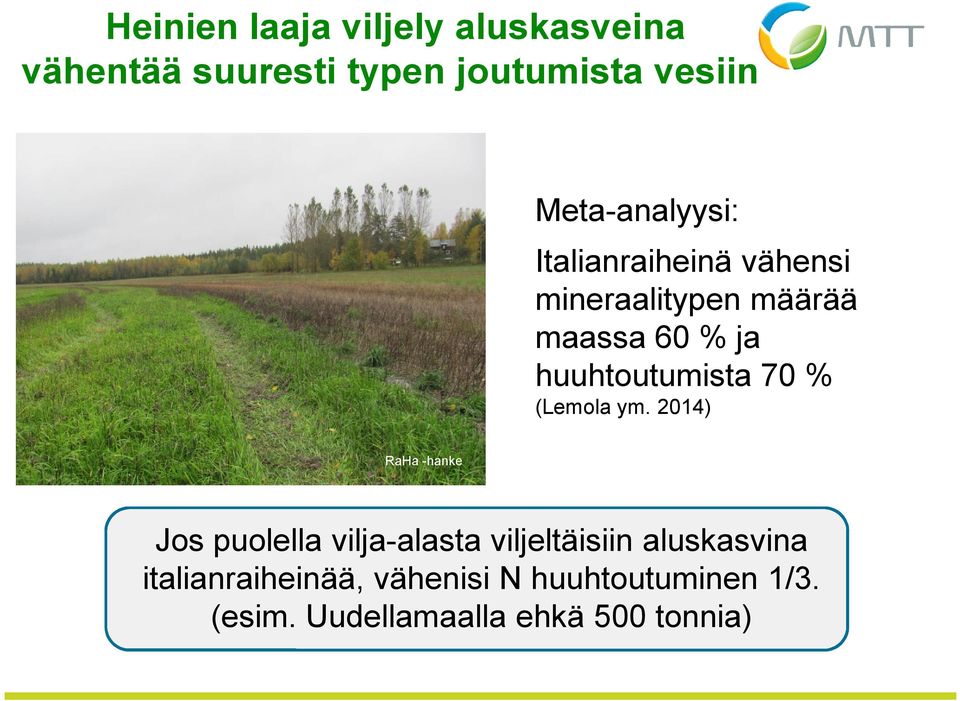 Heinien laaja viljely aluskasveina vähentää suuresti typen joutumista vesiin

MTT

Meta-analyysi:

Italianraiheinä vähensi mineraalitypen määrää maassa 60 % ja huuhtoutumista 70 % (Lemola ym. 2014)

RaHa -hanke

Jos puolella vilja-alasta viljeltäisiin aluskasvina italianraiheinää, vähenisi N huuhtoutuminen 1/3. (esim. Uudellamaalla ehkä 500 tonnia)